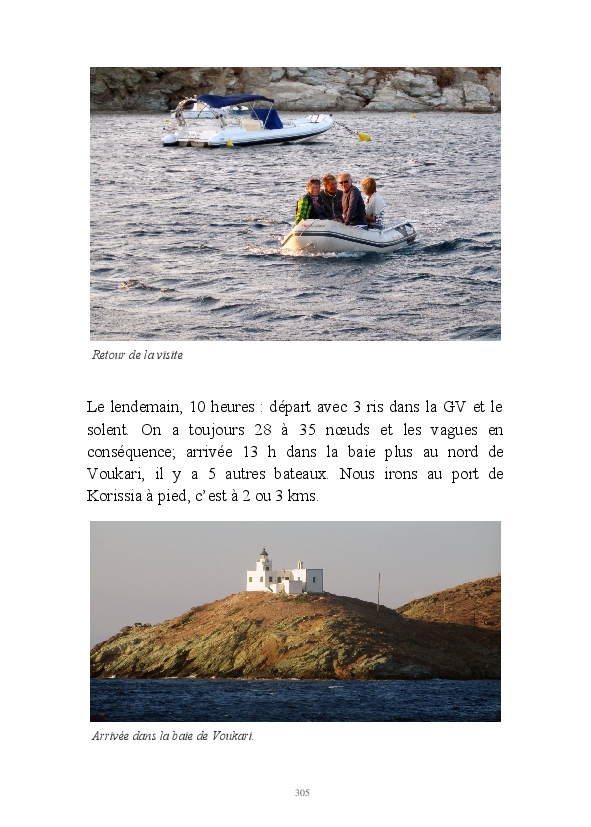 Retour de la visite

Le lendemain, 10 heures : départ avec 3 ris dans la GV et le solent. On a toujours 28 à 35 nœuds et les vagues en conséquence; arrivée 13 h dans la baie plus au nord de Voukari, il y a 5 autres bateaux. Nous irons au port de Korissia à pied, c'est à 2 ou 3 kms.

Arrivée dans la baie de Voukari.

305